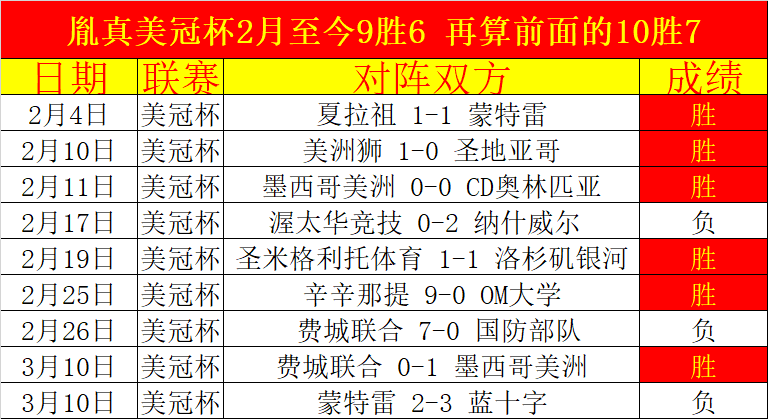 胤真美冠杯2月至今9胜6 再算前面的10胜7

| 日期 | 联赛 | 对阵双方 | 成绩 |
|---|---|---|---|
| 2月4日 | 美冠杯 | 夏拉祖 1-1 蒙特雷 | 胜 |
| 2月10日 | 美冠杯 | 美洲狮 1-0 圣地亚哥 | 胜 |
| 2月11日 | 美冠杯 | 墨西哥美洲 0-0 CD奥林匹亚 | 胜 |
| 2月17日 | 美冠杯 | 渥太华竞技 0-2 纳什威尔 | 负 |
| 2月19日 | 美冠杯 | 圣米格利托体育 1-1 洛杉矶银河 | 胜 |
| 2月25日 | 美冠杯 | 辛辛那提 9-0 OM大学 | 胜 |
| 2月26日 | 美冠杯 | 费城联合 7-0 国防部队 | 负 |
| 3月10日 | 美冠杯 | 费城联合 0-1 墨西哥美洲 | 胜 |
| 3月10日 | 美冠杯 | 蒙特雷 2-3 蓝十字 | 负 |